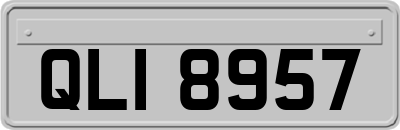 QLI 8957